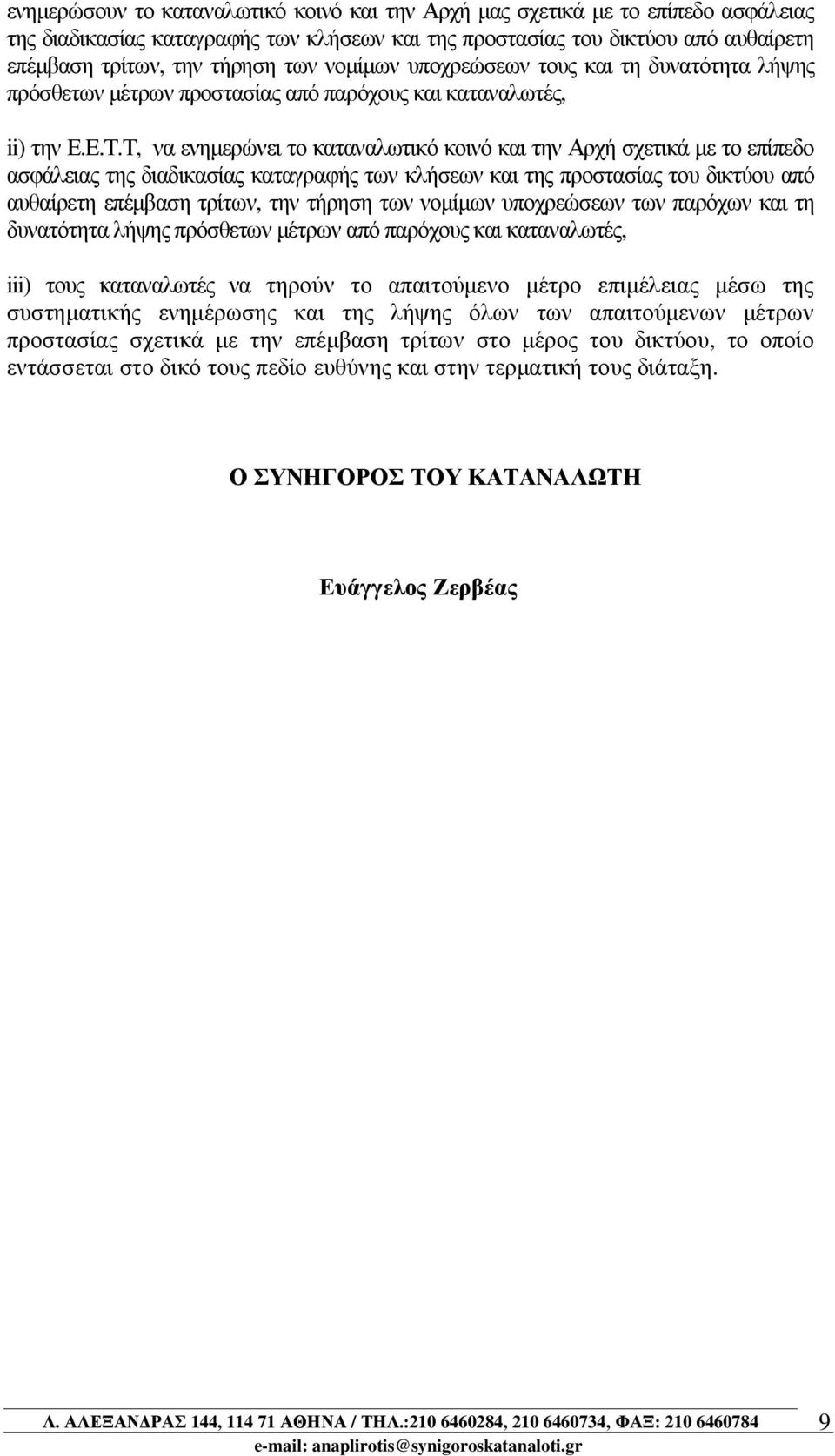 ενημερώσουν το καταναλωτικό κοινό και την Αρχή μας σχετικά με το επίπεδο ασφάλειας της διαδικασίας καταγραφής των κλήσεων και της προστασίας του δικτύου από αυθαίρετη επέμβαση τρίτων, την τήρηση των νομίμων υποχρεώσεων τους και τη δυνατότητα λήψης πρόσθετων μέτρων προστασίας από παρόχους και καταναλωτές,

ii) την Ε.Ε.Τ.Τ, να ενημερώνει το καταναλωτικό κοινό και την Αρχή σχετικά με το επίπεδο ασφάλειας της διαδικασίας καταγραφής των κλήσεων και της προστασίας του δικτύου από αυθαίρετη επέμβαση τρίτων, την τήρηση των νομίμων υποχρεώσεων των παρόχων και τη δυνατότητα λήψης πρόσθετων μέτρων από παρόχους και καταναλωτές,

iii) τους καταναλωτές να τηρούν το απαιτούμενο μέτρο επιμέλειας μέσω της συστηματικής ενημέρωσης και της λήψης όλων των απαιτούμενων μέτρων προστασίας σχετικά με την επέμβαση τρίτων στο μέρος του δικτύου, το οποίο εντάσσεται στο δικό τους πεδίο ευθύνης και στην τερματική τους διάταξη.

Ο ΣΥΝΗΓΟΡΟΣ ΤΟΥ ΚΑΤΑΝΑΛΩΤΗ

Ευάγγελος Ζερβέας

Λ. ΑΛΕΞΑΝΔΡΑΣ 144, 114 71 ΑΘΗΝΑ / ΤΗΛ.:210 6460284, 210 6460734, ΦΑΞ: 210 6460784 9
e-mail: anaplirotis@synigoroskatanaloti.gr